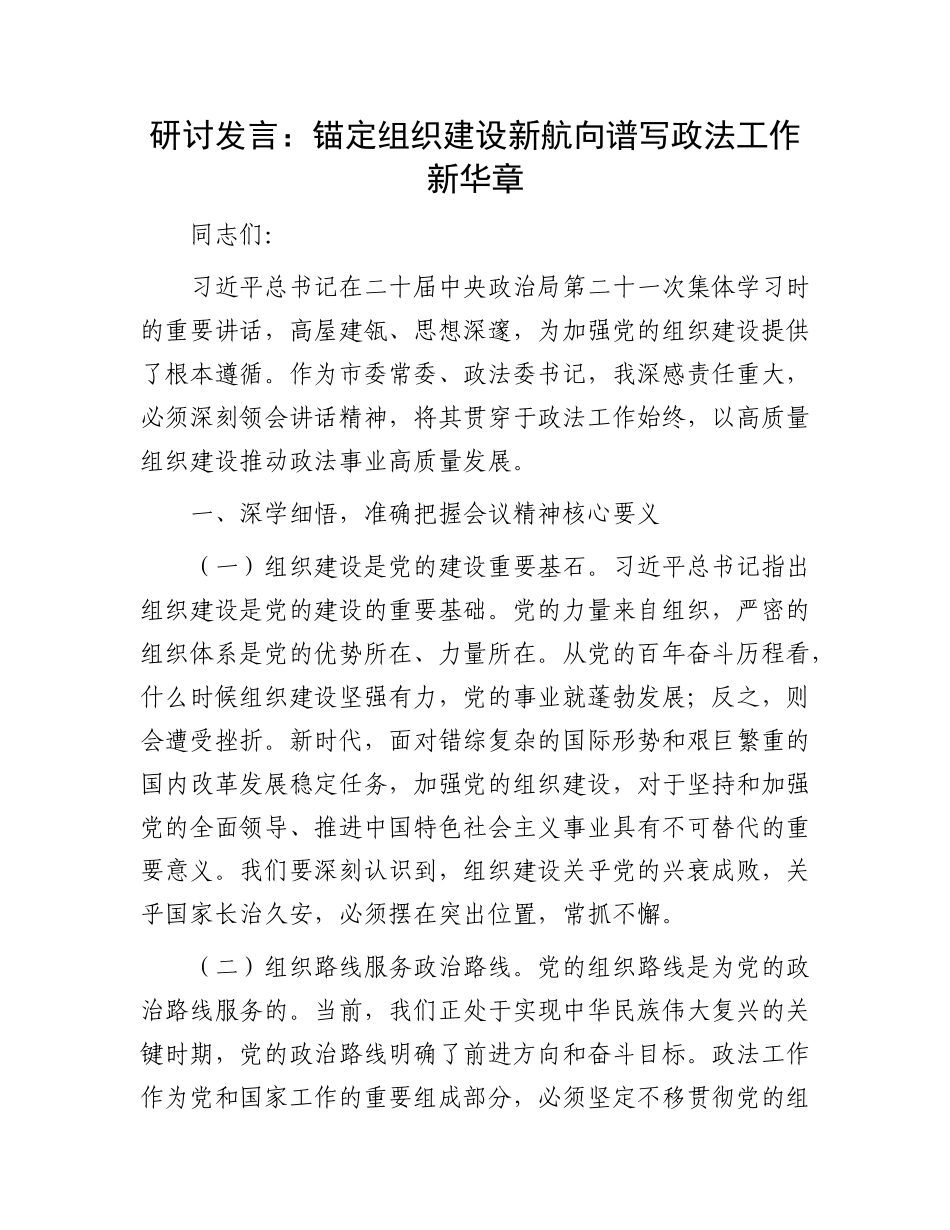 研讨发言：锚定组织建设新航向谱写政法工作新华章

同志们:

习近平总书记在二十届中央政治局第二十一次集体学习时的重要讲话，高屋建瓴、思想深邃，为加强党的组织建设提供了根本遵循。作为市委常委、政法委书记，我深感责任重大，必须深刻领会讲话精神，将其贯穿于政法工作始终，以高质量组织建设推动政法事业高质量发展。

一、深学细悟，准确把握会议精神核心要义

（一）组织建设是党的建设重要基石。习近平总书记指出组织建设是党的建设的重要基础。党的力量来自组织，严密的组织体系是党的优势所在、力量所在。从党的百年奋斗历程看，什么时候组织建设坚强有力，党的事业就蓬勃发展；反之，则会遭受挫折。新时代，面对错综复杂的国际形势和艰巨繁重的国内改革发展稳定任务，加强党的组织建设，对于坚持和加强党的全面领导、推进中国特色社会主义事业具有不可替代的重要意义。我们要深刻认识到，组织建设关乎党的兴衰成败，关乎国家长治久安，必须摆在突出位置，常抓不懈。

（二）组织路线服务政治路线。党的组织路线是为党的政治路线服务的。当前，我们正处于实现中华民族伟大复兴的关键时期，党的政治路线明确了前进方向和奋斗目标。政法工作作为党和国家工作的重要组成部分，必须坚定不移贯彻党的组